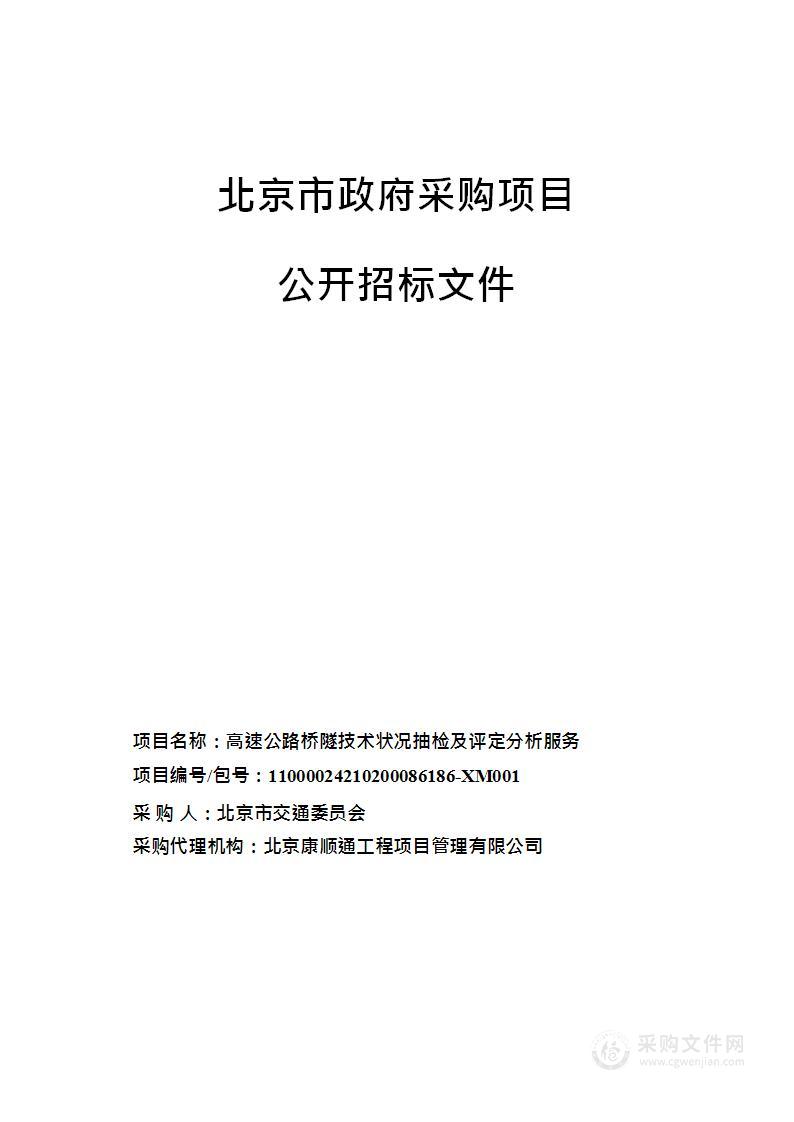 北京市政府采购项目

公开招标文件

项目名称：高速公路桥隧技术状况抽检及评定分析服务
项目编号/包号：11000024210200086186-XM001
采 购 人：北京市交通委员会
采购代理机构：北京康顺通工程项目管理有限公司

采购文件网
www.cgwenjian.com